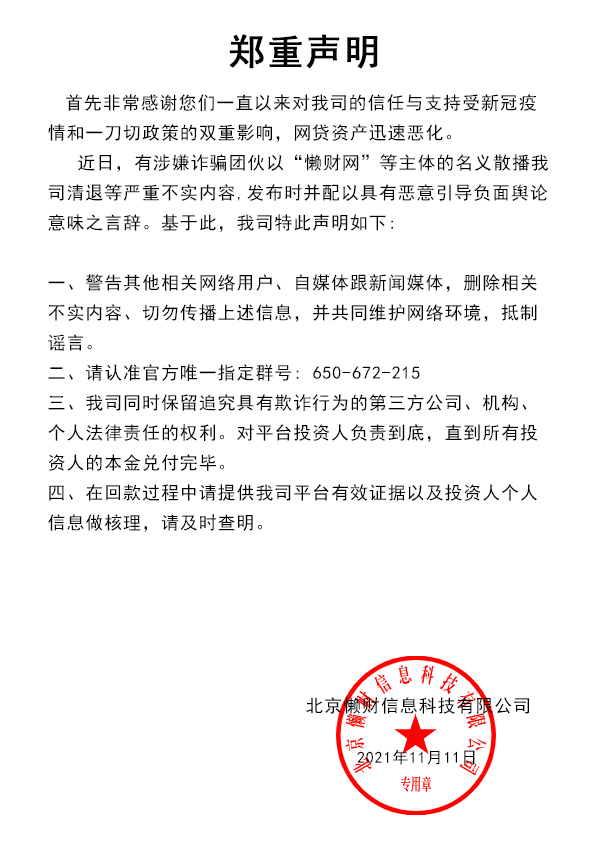 郑重声明

首先非常感谢您们一直以来对我司的信任与支持受新冠疫情和一刀切政策的双重影响，网贷资产迅速恶化。

近日，有涉嫌诈骗团伙以“懒财网”等主体的名义散播我司清退等严重不实内容,发布时并配以具有恶意引导负面舆论意味之言辞。基于此，我司特此声明如下：

一、警告其他相关网络用户、自媒体跟新闻媒体，删除相关不实内容、切勿传播上述信息，并共同维护网络环境，抵制谣言。
二、请认准官方唯一指定群号：650-672-215
三、我司同时保留追究具有欺诈行为的第三方公司、机构、个人法律责任的权利。对平台投资人负责到底，直到所有投资人的本金兑付完毕。
四、在回款过程中请提供我司平台有效证据以及投资人个人信息做核理，请及时查明。

北京懒财信息科技有限公司
2021年11月11日

北京懒财信息科技有限公司
专用章